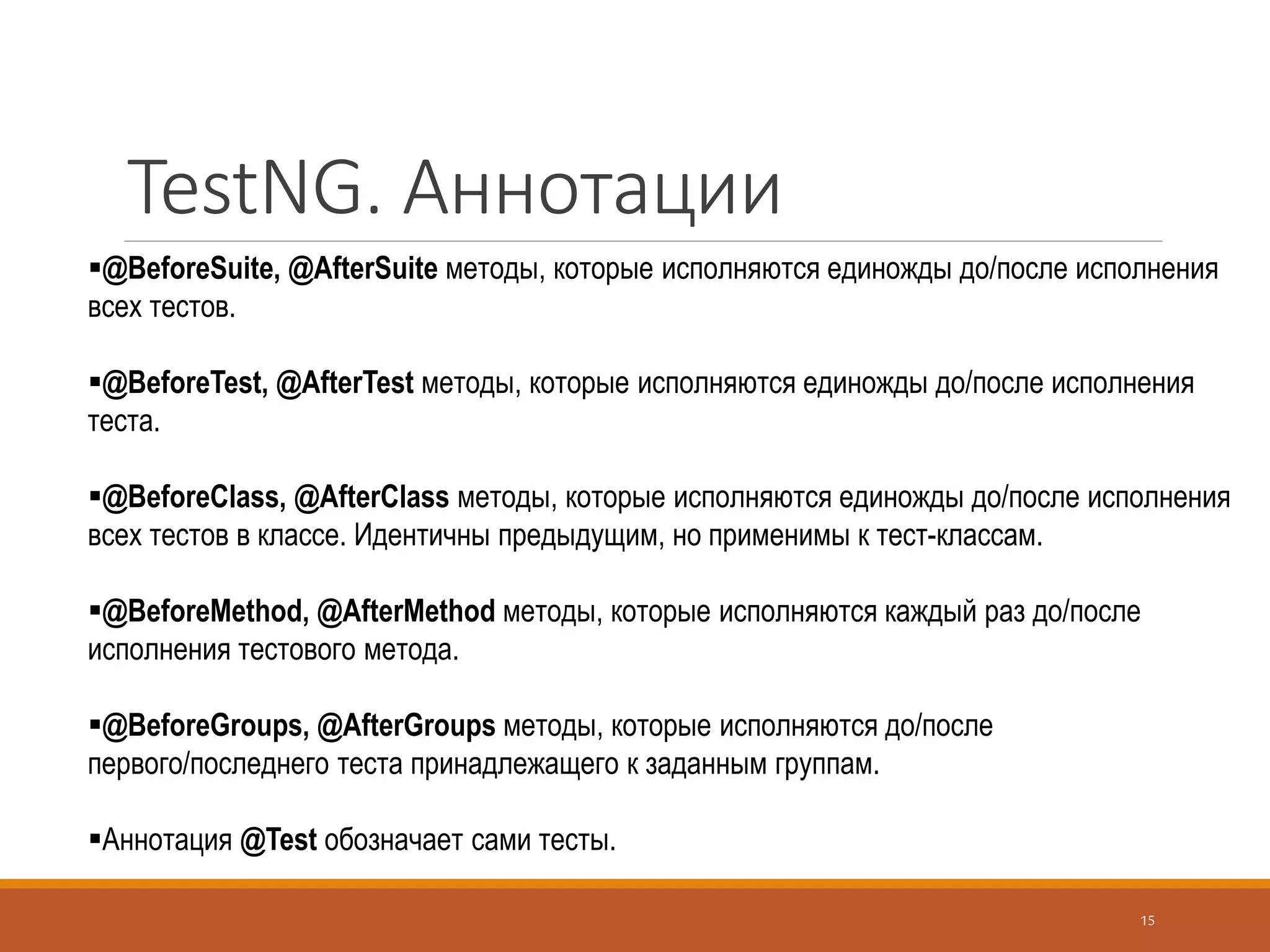 TestNG. Аннотации

▪@BeforeSuite, @AfterSuite методы, которые исполняются единожды до/после исполнения всех тестов.

▪@BeforeTest, @AfterTest методы, которые исполняются единожды до/после исполнения теста.

▪@BeforeClass, @AfterClass методы, которые исполняются единожды до/после исполнения всех тестов в классе. Идентичны предыдущим, но применимы к тест-классам.

▪@BeforeMethod, @AfterMethod методы, которые исполняются каждый раз до/после исполнения тестового метода.

▪@BeforeGroups, @AfterGroups методы, которые исполняются до/после первого/последнего теста принадлежащего к заданным группам.

▪Аннотация @Test обозначает сами тесты.

15